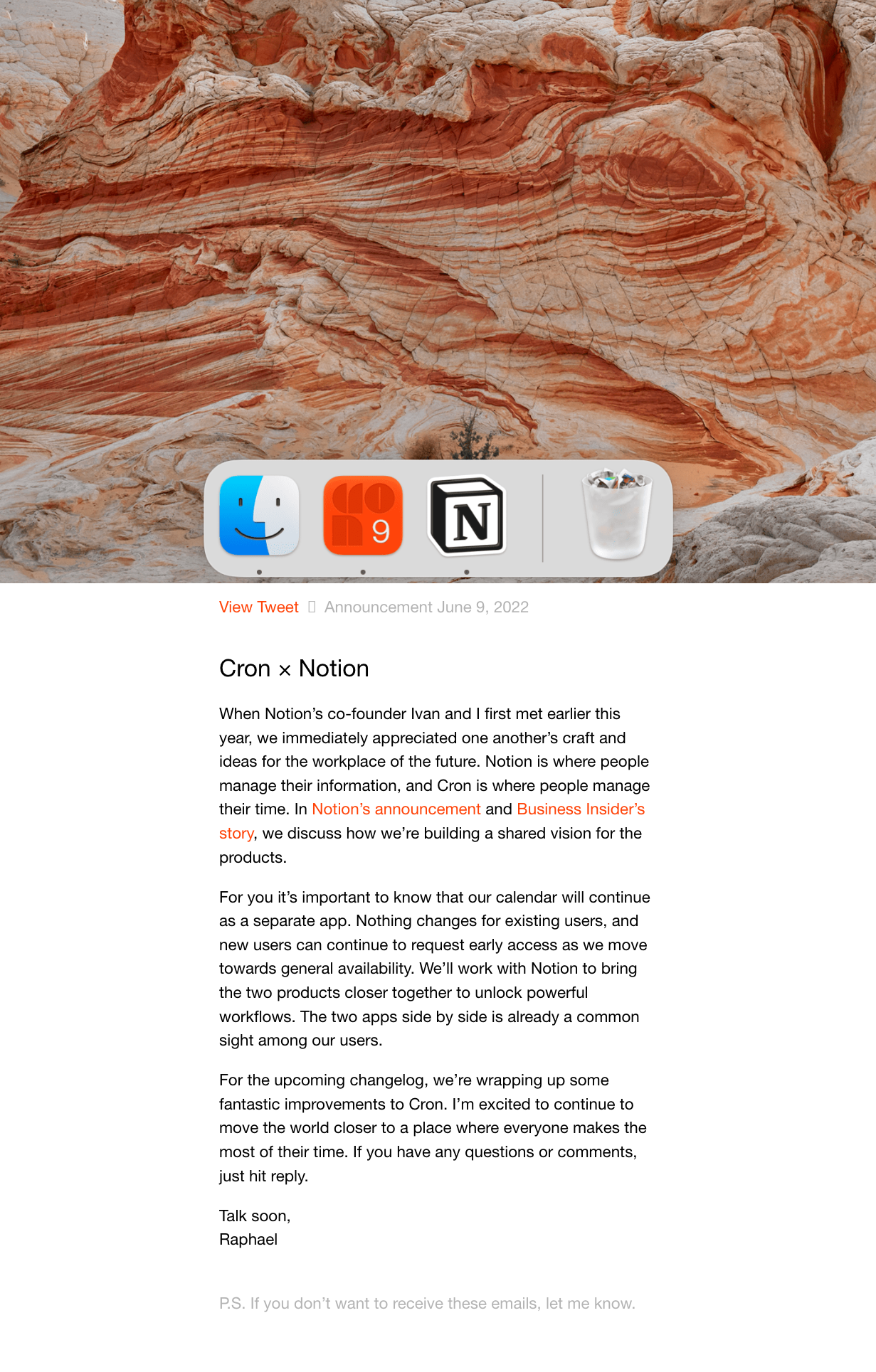 9

N

View Tweet  Announcement June 9, 2022

Cron × Notion

When Notion's co-founder Ivan and I first met earlier this year, we immediately appreciated one another's craft and ideas for the workplace of the future. Notion is where people manage their information, and Cron is where people manage their time. In Notion's announcement and Business Insider's story, we discuss how we're building a shared vision for the products.

For you it's important to know that our calendar will continue as a separate app. Nothing changes for existing users, and new users can continue to request early access as we move towards general availability. We'll work with Notion to bring the two products closer together to unlock powerful workflows. The two apps side by side is already a common sight among our users.

For the upcoming changelog, we're wrapping up some fantastic improvements to Cron. I'm excited to continue to move the world closer to a place where everyone makes the most of their time. If you have any questions or comments, just hit reply.

Talk soon,
Raphael

P.S. If you don't want to receive these emails, let me know.